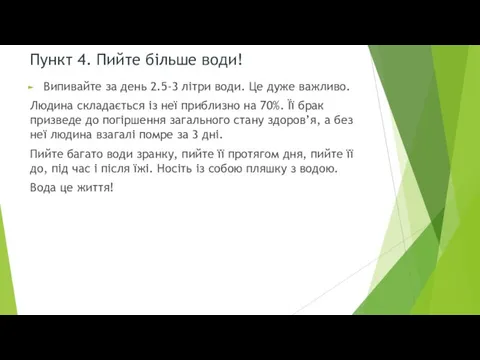 Пункт 4. Пийте більше води!

Випивайте за день 2.5-3 літри води. Це дуже важливо.

Людина складається із неї приблизно на 70%. Її брак призведе до погіршення загального стану здоров'я, а без неї людина взагалі помре за 3 дні.

Пийте багато води зранку, пийте її протягом дня, пийте її до, під час і після їжі. Носіть із собою пляшку з водою.

Вода це життя!